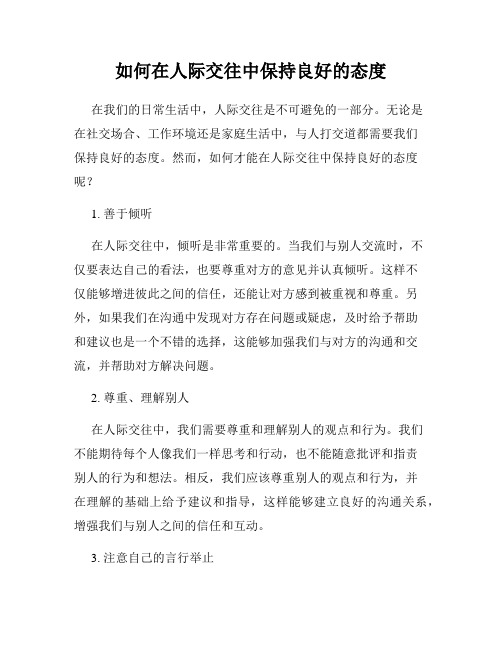 如何在人际交往中保持良好的态度

在我们的日常生活中，人际交往是不可避免的一部分。无论是在社交场合、工作环境还是家庭生活中，与人打交道都需要我们保持良好的态度。然而，如何才能在人际交往中保持良好的态度呢？

1. 善于倾听

在人际交往中，倾听是非常重要的。当我们与别人交流时，不仅要表达自己的看法，也要尊重对方的意见并认真倾听。这样不仅能够增进彼此之间的信任，还能让对方感到被重视和尊重。另外，如果我们在沟通中发现对方存在问题或疑虑，及时给予帮助和建议也是一个不错的选择，这能够加强我们与对方的沟通和交流，并帮助对方解决问题。

2. 尊重、理解别人

在人际交往中，我们需要尊重和理解别人的观点和行为。我们不能期待每个人像我们一样思考和行动，也不能随意批评和指责别人的行为和想法。相反，我们应该尊重别人的观点和行为，并在理解的基础上给予建议和指导，这样能够建立良好的沟通关系，增强我们与别人之间的信任和互动。

3. 注意自己的言行举止